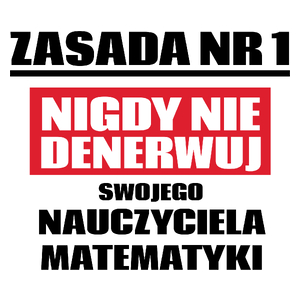 ZASADA NR 1

NIGDY NIE DENERWUJ

SWOJEGO

NAUCZYCIELA MATEMATYKI